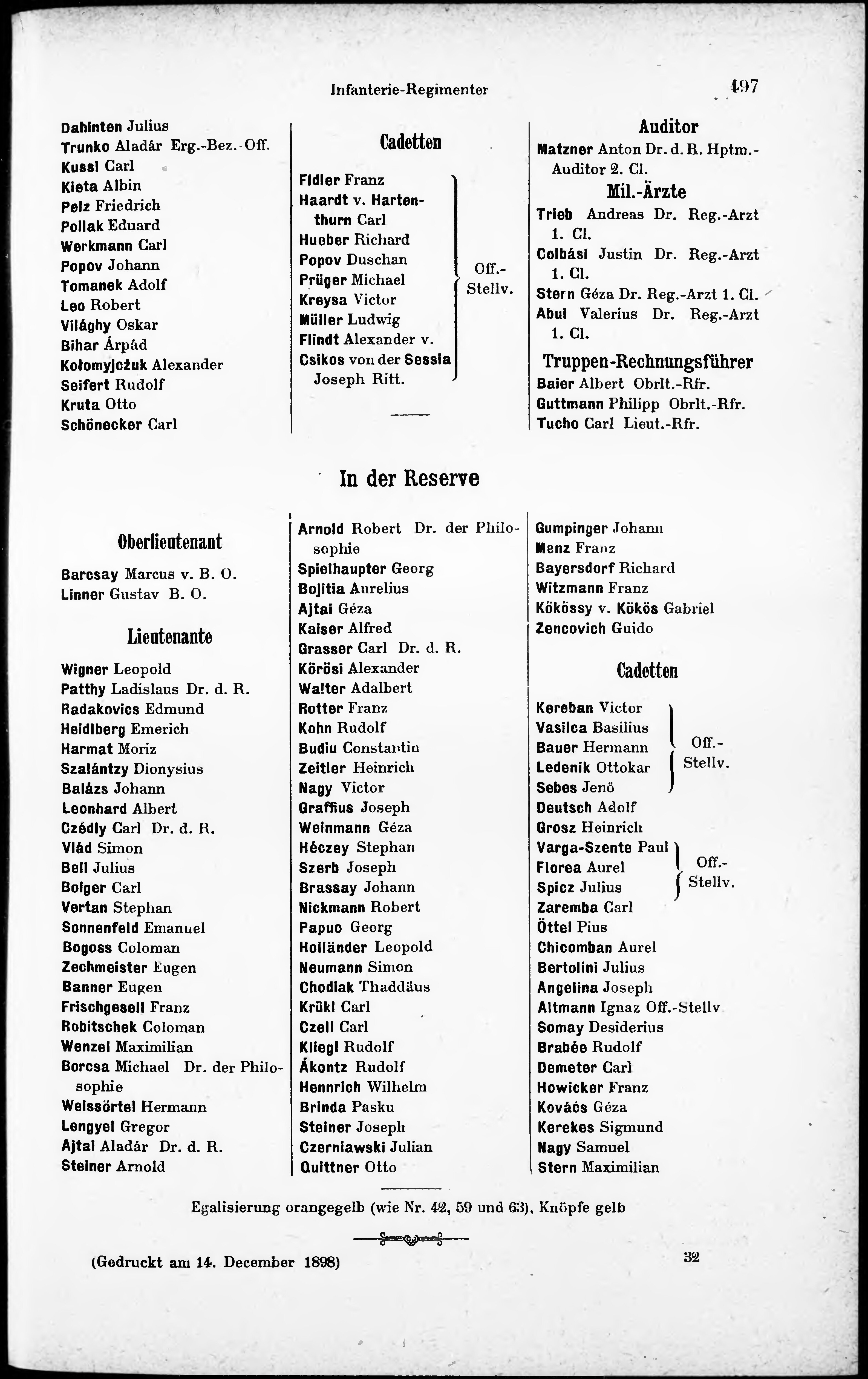 Infanterie-Regimenter 497

Dahinten Julius
Trunko Aladár Erg.-Bez.-Off.
Kussl Carl
Kieta Albin
Pelz Friedrich
Pollak Eduard
Werkmann Carl
Popov Johann
Tomanek Adolf
Leo Robert
Világhy Oskar
Bihar Árpád
Kołomyjczuk Alexander
Seifert Rudolf
Kruta Otto
Schönecker Carl

Cadetten

Fidler Franz
Haardt v. Hartenthurn Carl
Hueber Richard
Popov Duschan
Prüger Michael
Kreysa Victor
Müller Ludwig
Flindt Alexander v.
Csikos von der Sessia Joseph Ritt.
Off.-Stellv.

Auditor

Matzner Anton Dr. d. R. Hptm.-Auditor 2. Cl.

Mil.-Ärzte

Trieb Andreas Dr. Reg.-Arzt 1. Cl.
Colbási Justin Dr. Reg.-Arzt 1. Cl.
Stern Géza Dr. Reg.-Arzt 1. Cl.
Abul Valerius Dr. Reg.-Arzt 1. Cl.

Truppen-Rechnungsführer

Baier Albert Obrlt.-Rfr.
Guttmann Philipp Obrlt.-Rfr.
Tucho Carl Lieut.-Rfr.

In der Reserve

Oberlieutenant

Barcsay Marcus v. B. O.
Linner Gustav B. O.

Lieutenante

Wigner Leopold
Patthy Ladislaus Dr. d. R.
Radakovics Edmund
Heidlberg Emerich
Harmat Moriz
Szalántzy Dionysius
Balázs Johann
Leonhard Albert
Czédly Carl Dr. d. R.
Vlád Simon
Bell Julius
Bolger Carl
Vertan Stephan
Sonnenfeld Emanuel
Bogoss Coloman
Zechmeister Eugen
Banner Eugen
Frischgesell Franz
Robitschek Coloman
Wenzel Maximilian
Borcsa Michael Dr. der Philosophie
Weissörtel Hermann
Lengyel Gregor
Ajtai Aladár Dr. d. R.
Steiner Arnold

Arnold Robert Dr. der Philosophie
Spielhaupter Georg
Bojitia Aurelius
Ajtai Géza
Kaiser Alfred
Grasser Carl Dr. d. R.
Körösi Alexander
Walter Adalbert
Rotter Franz
Kohn Rudolf
Budiu Constantin
Zeitler Heinrich
Nagy Victor
Graffius Joseph
Weinmann Géza
Héczey Stephan
Szerb Joseph
Brassay Johann
Nickmann Robert
Papuc Georg
Holländer Leopold
Neumann Simon
Chodiak Thaddäus
Krükl Carl
Czell Carl
Kliegl Rudolf
Ákontz Rudolf
Hennrich Wilhelm
Brinda Pasku
Steiner Joseph
Czerniawski Julian
Quittner Otto

Gumpinger Johann
Menz Franz
Bayersdorf Richard
Witzmann Franz
Kökössy v. Kökös Gabriel
Zencovich Guido

Cadetten

Kereban Victor
Vasilca Basilius
Bauer Hermann
Ledenik Ottokar
Sebes Jenő
Off.-Stellv.
Deutsch Adolf
Grosz Heinrich
Varga-Szente Paul
Florea Aurel
Spicz Julius
Off.-Stellv.
Zaremba Carl
Öttel Pius
Chicomban Aurel
Bertolini Julius
Angelina Joseph
Altmann Ignaz Off.-Stellv
Somay Desiderius
Brabée Rudolf
Demeter Carl
Howicker Franz
Kovács Géza
Kerekes Sigmund
Nagy Samuel
Stern Maximilian

Egalisierung orangegelb (wie Nr. 42, 59 und 63), Knöpfe gelb

(Gedruckt am 14. December 1898) 32